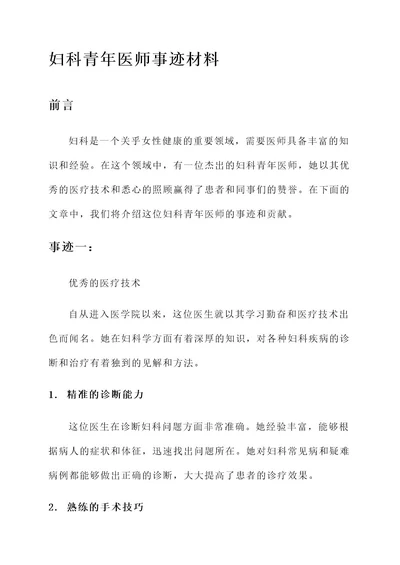 妇科青年医师事迹材料

前言

妇科是一个关乎女性健康的重要领域，需要医师具备丰富的知识和经验。在这个领域中，有一位杰出的妇科青年医师，她以其优秀的医疗技术和悉心的照顾赢得了患者和同事们的赞誉。在下面的文章中，我们将介绍这位妇科青年医师的事迹和贡献。

事迹一：

优秀的医疗技术

自从进入医学院以来，这位医生就以其学习勤奋和医疗技术出色而闻名。她在妇科学方面有着深厚的知识，对各种妇科疾病的诊断和治疗有着独到的见解和方法。

1. 精准的诊断能力

这位医生在诊断妇科问题方面非常准确。她经验丰富，能够根据病人的症状和体征，迅速找出问题所在。她对妇科常见病和疑难病例都能够做出正确的诊断，大大提高了患者的诊疗效果。

2. 熟练的手术技巧